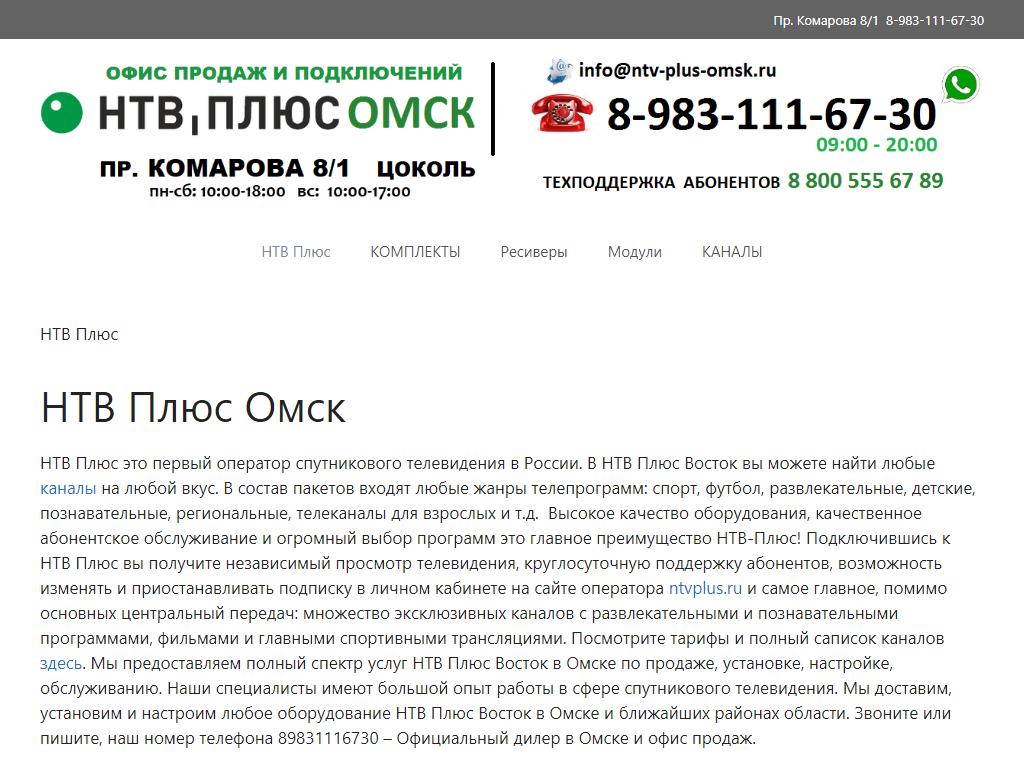 Пр. Комарова 8/1 8-983-111-67-30

ОФИС ПРОДАЖ И ПОДКЛЮЧЕНИЙ
НТВ ПЛЮС ОМСК
ПР. КОМАРОВА 8/1 ЦОКОЛЬ
пн-сб: 10:00-18:00 вс: 10:00-17:00

info@ntv-plus-omsk.ru
8-983-111-67-30
09:00 - 20:00
ТЕХПОДДЕРЖКА АБОНЕНТОВ 8 800 555 67 89

НТВ Плюс КОМПЛЕКТЫ Ресиверы Модули КАНАЛЫ

НТВ Плюс

НТВ Плюс Омск

НТВ Плюс это первый оператор спутникового телевидения в России. В НТВ Плюс Восток вы можете найти любые каналы на любой вкус. В состав пакетов входят любые жанры телепрограмм: спорт, футбол, развлекательные, детские, познавательные, региональные, телеканалы для взрослых и т.д. Высокое качество оборудования, качественное абонентское обслуживание и огромный выбор программ это главное преимущество НТВ-Плюс! Подключившись к НТВ Плюс вы получите независимый просмотр телевидения, круглосуточную поддержку абонентов, возможность изменять и приостанавливать подписку в личном кабинете на сайте оператора ntvplus.ru и самое главное, помимо основных центральный передач: множество эксклюзивных каналов с развлекательными и познавательными программами, фильмами и главными спортивными трансляциями. Посмотрите тарифы и полный саписок каналов здесь. Мы предоставляем полный спектр услуг НТВ Плюс Восток в Омске по продаже, установке, настройке, обслуживанию. Наши специалисты имеют большой опыт работы в сфере спутникового телевидения. Мы доставим, установим и настроим любое оборудование НТВ Плюс Восток в Омске и ближайших районах области. Звоните или пишите, наш номер телефона 89831116730 – Официальный дилер в Омске и офис продаж.